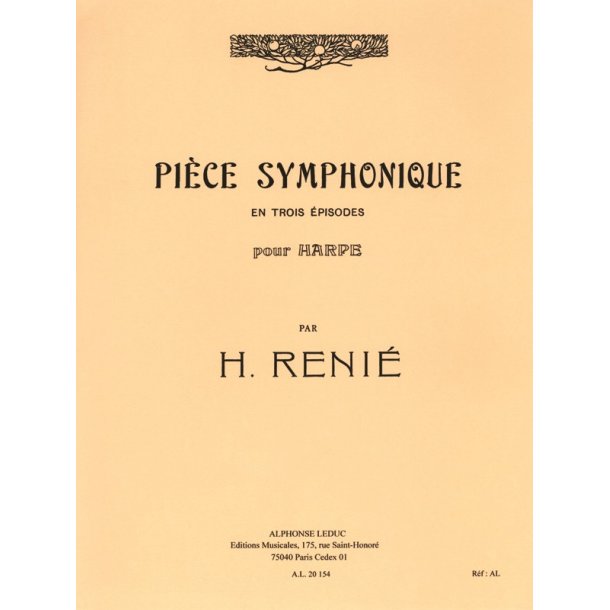 PIÈCE SYMPHONIQUE

EN TROIS ÉPISODES

pour HARPE

PAR

H. RENIÉ

ALPHONSE LEDUC
Editions Musicales, 175, rue Saint-Honoré
75040 Paris Cedex 01

A.L. 20 154

Réf : AL